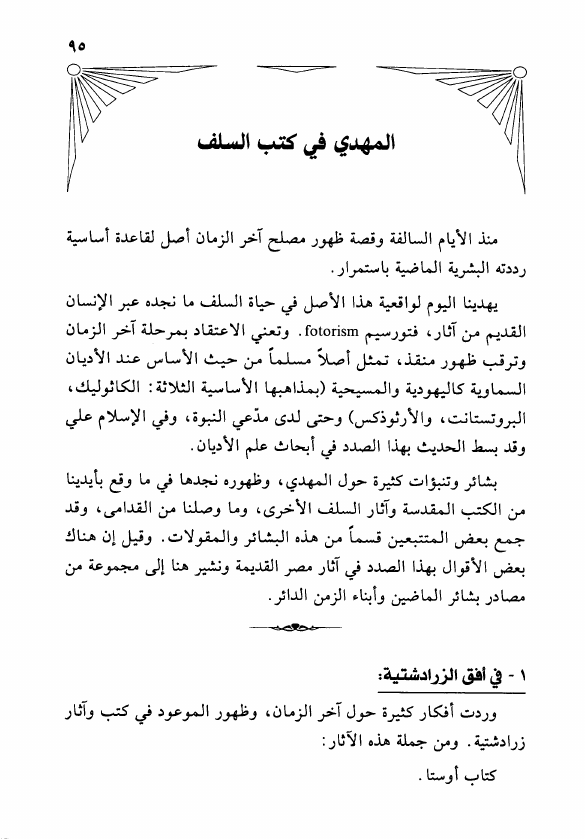 ٩٥

المهدي في كتب السلف

منذ الأيام السالفة وقصة ظهور مصلح آخر الزمان أصل لقاعدة أساسية رددته البشرية الماضية باستمرار.

يهدينا اليوم لواقعية هذا الأصل في حياة السلف ما نجده عبر الإنسان القديم من آثار، فتورسيم fotorism. وتعني الاعتقاد بمرحلة آخر الزمان وترقب ظهور منقذ، تمثل أصلاً مسلماً من حيث الأساس عند الأديان السماوية كاليهودية والمسيحية (بمذاهبها الأساسية الثلاثة: الكاثوليك، البروتستانت، والأرثوذكس) وحتى لدى مدّعي النبوة، وفي الإسلام علي وقد بسط الحديث بهذا الصدد في أبحاث علم الأديان.

بشائر وتنبؤات كثيرة حول المهدي، وظهوره نجدها في ما وقع بأيدينا من الكتب المقدسة وآثار السلف الأخرى، وما وصلنا من القدامى، وقد جمع بعض المتتبعين قسماً من هذه البشائر والمقولات. وقيل إن هناك بعض الأقوال بهذا الصدد في آثار مصر القديمة ونشير هنا إلى مجموعة من مصادر بشائر الماضين وأبناء الزمن الدائر.

١ - في أفق الزرادشتية:

وردت أفكار كثيرة حول آخر الزمان، وظهور الموعود في كتب وآثار زرادشتية. ومن جملة هذه الآثار:

كتاب أوستا.